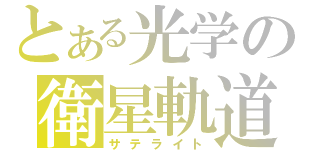 とある光学の
衛星軌道
サテライト